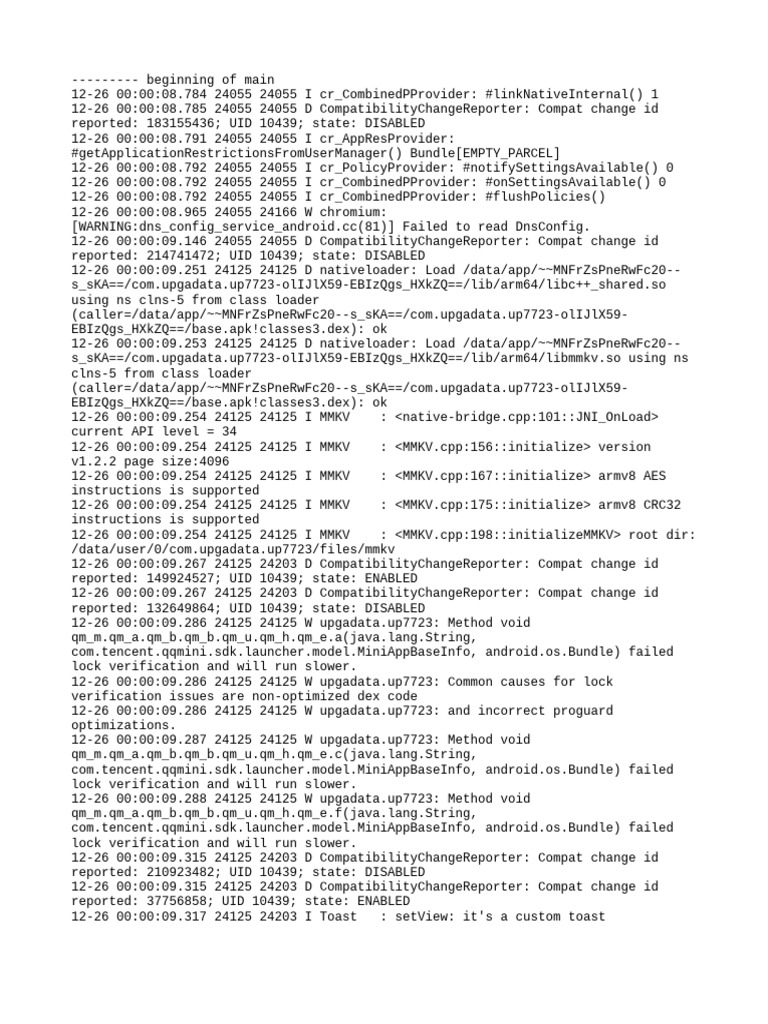 --------- beginning of main
12-26 00:00:08.784 24055 24055 I cr_CombinedPProvider: #linkNativeInternal() 1
12-26 00:00:08.785 24055 24055 D CompatibilityChangeReporter: Compat change id reported: 183155436; UID 10439; state: DISABLED
12-26 00:00:08.791 24055 24055 I cr_AppResProvider: #getApplicationRestrictionsFromUserManager() Bundle[EMPTY_PARCEL]
12-26 00:00:08.792 24055 24055 I cr_PolicyProvider: #notifySettingsAvailable() 0
12-26 00:00:08.792 24055 24055 I cr_CombinedPProvider: #onSettingsAvailable() 0
12-26 00:00:08.792 24055 24055 I cr_CombinedPProvider: #flushPolicies()
12-26 00:00:08.965 24055 24166 W chromium: [WARNING:dns_config_service_android.cc(81)] Failed to read DnsConfig.
12-26 00:00:09.146 24055 24055 D CompatibilityChangeReporter: Compat change id reported: 214741472; UID 10439; state: DISABLED
12-26 00:00:09.251 24125 24125 D nativeloader: Load /data/app/~~MNFrZsPneRwFc20--s_sKA==/com.upgadata.up7723-olIJlX59-EBIzQgs_HXkZQ==/lib/arm64/libc++_shared.so using ns clns-5 from class loader (caller=/data/app/~~MNFrZsPneRwFc20--s_sKA==/com.upgadata.up7723-olIJlX59-EBIzQgs_HXkZQ==/base.apk!classes3.dex): ok
12-26 00:00:09.253 24125 24125 D nativeloader: Load /data/app/~~MNFrZsPneRwFc20--s_sKA==/com.upgadata.up7723-olIJlX59-EBIzQgs_HXkZQ==/lib/arm64/libmmkv.so using ns clns-5 from class loader (caller=/data/app/~~MNFrZsPneRwFc20--s_sKA==/com.upgadata.up7723-olIJlX59-EBIzQgs_HXkZQ==/base.apk!classes3.dex): ok
12-26 00:00:09.254 24125 24125 I MMKV    : <native-bridge.cpp:101::JNI_OnLoad> current API level = 34
12-26 00:00:09.254 24125 24125 I MMKV    : <MMKV.cpp:156::initialize> version v1.2.2 page size:4096
12-26 00:00:09.254 24125 24125 I MMKV    : <MMKV.cpp:167::initialize> armv8 AES instructions is supported
12-26 00:00:09.254 24125 24125 I MMKV    : <MMKV.cpp:175::initialize> armv8 CRC32 instructions is supported
12-26 00:00:09.254 24125 24125 I MMKV    : <MMKV.cpp:198::initializeMMKV> root dir: /data/user/0/com.upgadata.up7723/files/mmkv
12-26 00:00:09.267 24125 24203 D CompatibilityChangeReporter: Compat change id reported: 149924527; UID 10439; state: ENABLED
12-26 00:00:09.267 24125 24203 D CompatibilityChangeReporter: Compat change id reported: 132649864; UID 10439; state: DISABLED
12-26 00:00:09.286 24125 24125 W upgadata.up7723: Method void qm_m.qm_a.qm_b.qm_b.qm_u.qm_h.qm_e.a(java.lang.String, com.tencent.qqmini.sdk.launcher.model.MiniAppBaseInfo, android.os.Bundle) failed lock verification and will run slower.
12-26 00:00:09.286 24125 24125 W upgadata.up7723: Common causes for lock verification issues are non-optimized dex code
12-26 00:00:09.286 24125 24125 W upgadata.up7723: and incorrect proguard optimizations.
12-26 00:00:09.287 24125 24125 W upgadata.up7723: Method void qm_m.qm_a.qm_b.qm_b.qm_u.qm_h.qm_e.c(java.lang.String, com.tencent.qqmini.sdk.launcher.model.MiniAppBaseInfo, android.os.Bundle) failed lock verification and will run slower.
12-26 00:00:09.288 24125 24125 W upgadata.up7723: Method void qm_m.qm_a.qm_b.qm_b.qm_u.qm_h.qm_e.f(java.lang.String, com.tencent.qqmini.sdk.launcher.model.MiniAppBaseInfo, android.os.Bundle) failed lock verification and will run slower.
12-26 00:00:09.315 24125 24203 D CompatibilityChangeReporter: Compat change id reported: 210923482; UID 10439; state: DISABLED
12-26 00:00:09.315 24125 24203 D CompatibilityChangeReporter: Compat change id reported: 37756858; UID 10439; state: ENABLED
12-26 00:00:09.317 24125 24203 I Toast   : setView: it's a custom toast